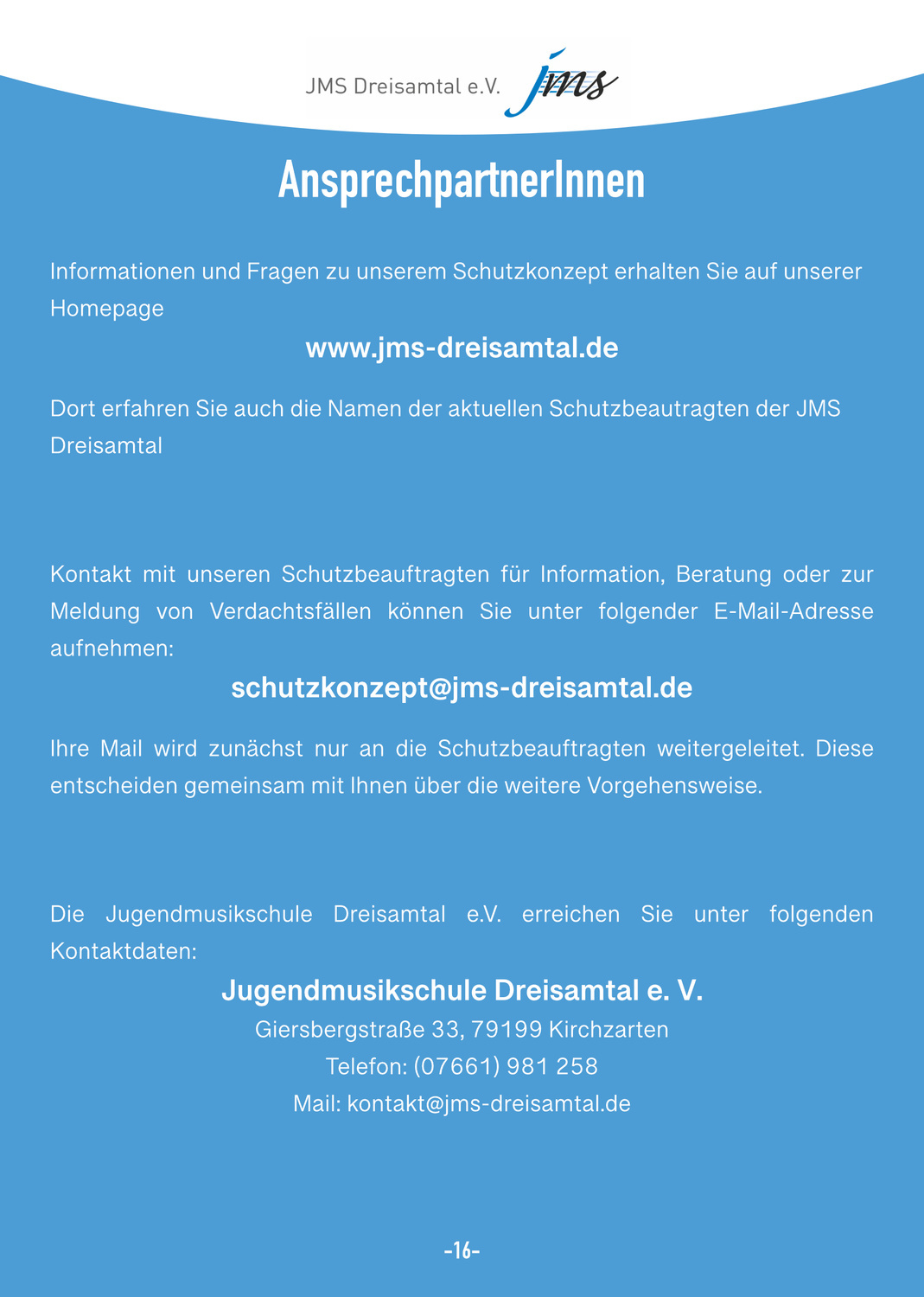 JMS Dreisamtal e.V. jms

AnsprechpartnerInnen

Informationen und Fragen zu unserem Schutzkonzept erhalten Sie auf unserer Homepage

www.jms-dreisamtal.de

Dort erfahren Sie auch die Namen der aktuellen Schutzbeautragten der JMS Dreisamtal

Kontakt mit unseren Schutzbeauftragten für Information, Beratung oder zur Meldung von Verdachtsfällen können Sie unter folgender E-Mail-Adresse aufnehmen:

schutzkonzept@jms-dreisamtal.de

Ihre Mail wird zunächst nur an die Schutzbeauftragten weitergeleitet. Diese entscheiden gemeinsam mit Ihnen über die weitere Vorgehensweise.

Die Jugendmusikschule Dreisamtal e.V. erreichen Sie unter folgenden Kontaktdaten:

Jugendmusikschule Dreisamtal e. V.

Giersbergstraße 33, 79199 Kirchzarten

Telefon: (07661) 981 258

Mail: kontakt@jms-dreisamtal.de

-16-